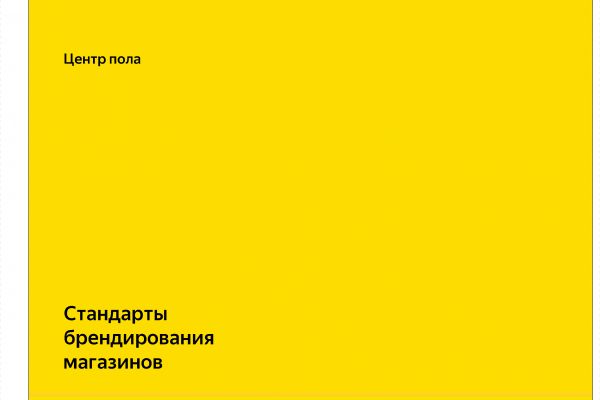 Центр пола

Стандарты брендирования магазинов